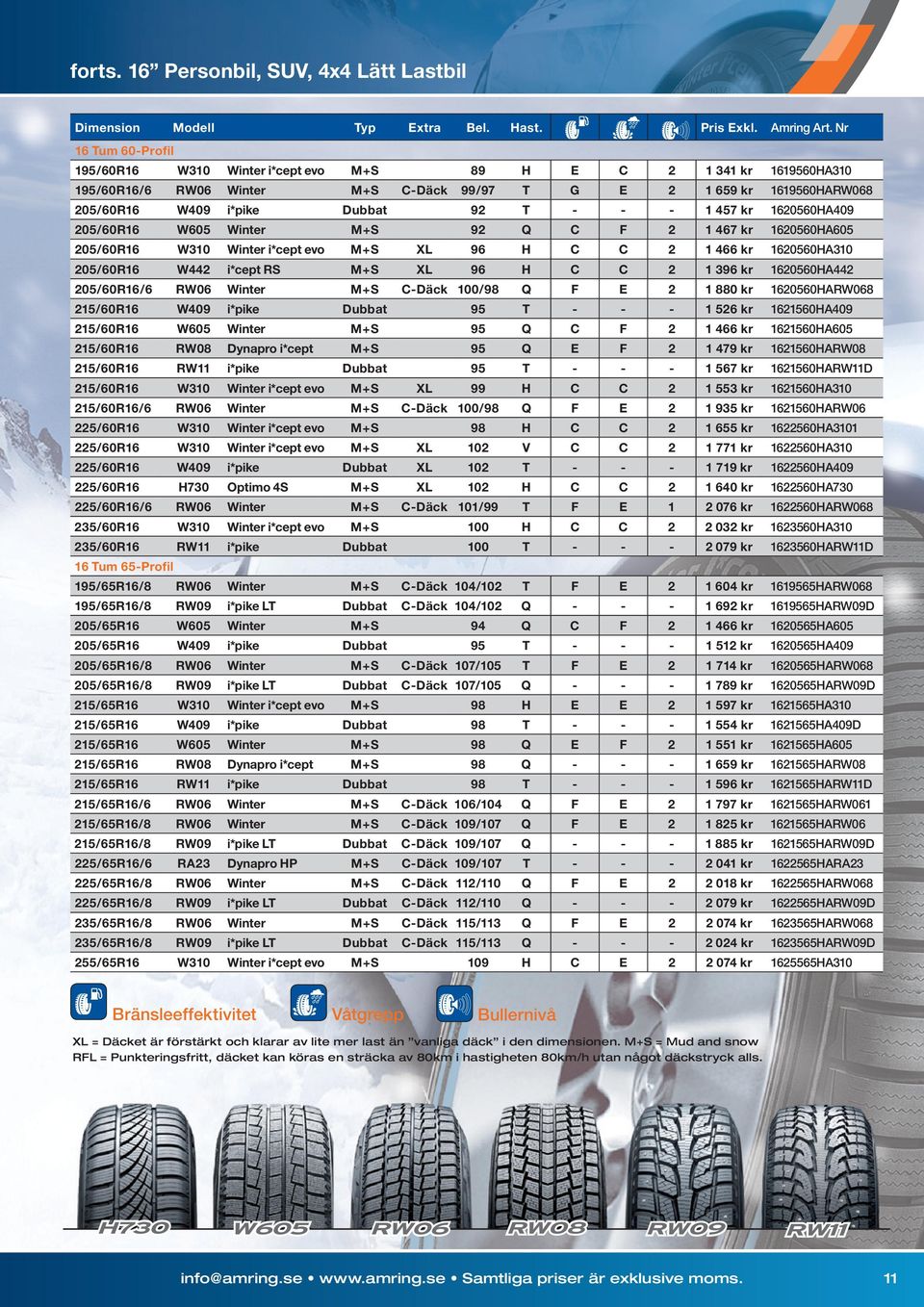 forts. 16” Personbil, SUV, 4x4 Lätt Lastbil

| Dimension | Modell | | Typ | Extra | Bel. | Hast. | | | | Pris Exkl. | Amring Art. Nr |
|---|---|---|---|---|---|---|---|---|---|---|---|
| 16 Tum 60-Profil | | | | | | | | | | | |
| 195/60R16 | W310 | Winter i*cept evo | M+S | | 89 | H | E | C | 2 | 1 341 kr | 1619560HA310 |
| 195/60R16/6 | RW06 | Winter | M+S | C-Däck | 99/97 | T | G | E | 2 | 1 659 kr | 1619560HARW068 |
| 205/60R16 | W409 | i*pike | Dubbat | | 92 | T | - | - | - | 1 457 kr | 1620560HA409 |
| 205/60R16 | W605 | Winter | M+S | | 92 | Q | C | F | 2 | 1 467 kr | 1620560HA605 |
| 205/60R16 | W310 | Winter i*cept evo | M+S | XL | 96 | H | C | C | 2 | 1 466 kr | 1620560HA310 |
| 205/60R16 | W442 | i*cept RS | M+S | XL | 96 | H | C | C | 2 | 1 396 kr | 1620560HA442 |
| 205/60R16/6 | RW06 | Winter | M+S | C-Däck | 100/98 | Q | F | E | 2 | 1 880 kr | 1620560HARW068 |
| 215/60R16 | W409 | i*pike | Dubbat | | 95 | T | - | - | - | 1 526 kr | 1621560HA409 |
| 215/60R16 | W605 | Winter | M+S | | 95 | Q | C | F | 2 | 1 466 kr | 1621560HA605 |
| 215/60R16 | RW08 | Dynapro i*cept | M+S | | 95 | Q | E | F | 2 | 1 479 kr | 1621560HARW08 |
| 215/60R16 | RW11 | i*pike | Dubbat | | 95 | T | - | - | - | 1 567 kr | 1621560HARW11D |
| 215/60R16 | W310 | Winter i*cept evo | M+S | XL | 99 | H | C | C | 2 | 1 553 kr | 1621560HA310 |
| 215/60R16/6 | RW06 | Winter | M+S | C-Däck | 100/98 | Q | F | E | 2 | 1 935 kr | 1621560HARW06 |
| 225/60R16 | W310 | Winter i*cept evo | M+S | | 98 | H | C | C | 2 | 1 655 kr | 1622560HA3101 |
| 225/60R16 | W310 | Winter i*cept evo | M+S | XL | 102 | V | C | C | 2 | 1 771 kr | 1622560HA310 |
| 225/60R16 | W409 | i*pike | Dubbat | XL | 102 | T | - | - | - | 1 719 kr | 1622560HA409 |
| 225/60R16 | H730 | Optimo 4S | M+S | XL | 102 | H | C | C | 2 | 1 640 kr | 1622560HA730 |
| 225/60R16/6 | RW06 | Winter | M+S | C-Däck | 101/99 | T | F | E | 1 | 2 076 kr | 1622560HARW068 |
| 235/60R16 | W310 | Winter i*cept evo | M+S | | 100 | H | C | C | 2 | 2 032 kr | 1623560HA310 |
| 235/60R16 | RW11 | i*pike | Dubbat | | 100 | T | - | - | - | 2 079 kr | 1623560HARW11D |
| 16 Tum 65-Profil | | | | | | | | | | | |
| 195/65R16/8 | RW06 | Winter | M+S | C-Däck | 104/102 | T | F | E | 2 | 1 604 kr | 1619565HARW068 |
| 195/65R16/8 | RW09 | i*pike LT | Dubbat | C-Däck | 104/102 | Q | - | - | - | 1 692 kr | 1619565HARW09D |
| 205/65R16 | W605 | Winter | M+S | | 94 | Q | C | F | 2 | 1 466 kr | 1620565HA605 |
| 205/65R16 | W409 | i*pike | Dubbat | | 95 | T | - | - | - | 1 512 kr | 1620565HA409 |
| 205/65R16/8 | RW06 | Winter | M+S | C-Däck | 107/105 | T | F | E | 2 | 1 714 kr | 1620565HARW068 |
| 205/65R16/8 | RW09 | i*pike LT | Dubbat | C-Däck | 107/105 | Q | - | - | - | 1 789 kr | 1620565HARW09D |
| 215/65R16 | W310 | Winter i*cept evo | M+S | | 98 | H | E | E | 2 | 1 597 kr | 1621565HA310 |
| 215/65R16 | W409 | i*pike | Dubbat | | 98 | T | - | - | - | 1 554 kr | 1621565HA409D |
| 215/65R16 | W605 | Winter | M+S | | 98 | Q | E | F | 2 | 1 551 kr | 1621565HA605 |
| 215/65R16 | RW08 | Dynapro i*cept | M+S | | 98 | Q | - | - | - | 1 659 kr | 1621565HARW08 |
| 215/65R16 | RW11 | i*pike | Dubbat | | 98 | T | - | - | - | 1 596 kr | 1621565HARW11D |
| 215/65R16/6 | RW06 | Winter | M+S | C-Däck | 106/104 | Q | F | E | 2 | 1 797 kr | 1621565HARW061 |
| 215/65R16/8 | RW06 | Winter | M+S | C-Däck | 109/107 | Q | F | E | 2 | 1 825 kr | 1621565HARW06 |
| 215/65R16/8 | RW09 | i*pike LT | Dubbat | C-Däck | 109/107 | Q | - | - | - | 1 885 kr | 1621565HARW09D |
| 225/65R16/6 | RA23 | Dynapro HP | M+S | C-Däck | 109/107 | T | - | - | - | 2 041 kr | 1622565HARA23 |
| 225/65R16/8 | RW06 | Winter | M+S | C-Däck | 112/110 | Q | F | E | 2 | 2 018 kr | 1622565HARW068 |
| 225/65R16/8 | RW09 | i*pike LT | Dubbat | C-Däck | 112/110 | Q | - | - | - | 2 079 kr | 1622565HARW09D |
| 235/65R16/8 | RW06 | Winter | M+S | C-Däck | 115/113 | Q | F | E | 2 | 2 074 kr | 1623565HARW068 |
| 235/65R16/8 | RW09 | i*pike LT | Dubbat | C-Däck | 115/113 | Q | - | - | - | 2 024 kr | 1623565HARW09D |
| 255/65R16 | W310 | Winter i*cept evo | M+S | | 109 | H | C | E | 2 | 2 074 kr | 1625565HA310 |

Bränsleeffektivitet Våtgrepp Bullernivå

XL = Däcket är förstärkt och klarar av lite mer last än ”vanliga däck” i den dimensionen. M+S = Mud and snow
RFL = Punkteringsfritt, däcket kan köras en sträcka av 80km i hastigheten 80km/h utan något däckstryck alls.

H730 W605 RW06 RW08 RW09 RW11

info@amring.se • www.amring.se • Samtliga priser är exklusive moms. 11